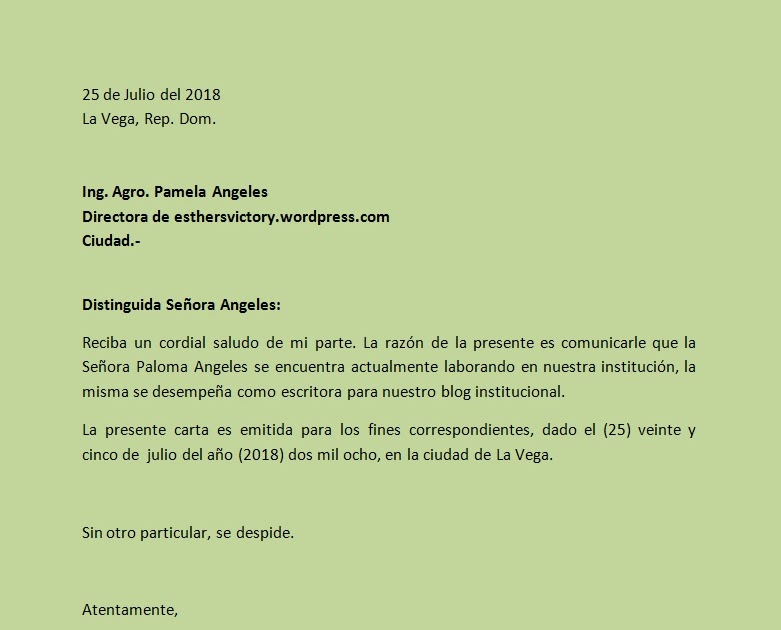 25 de Julio del 2018
La Vega, Rep. Dom.

Ing. Agro. Pamela Angeles
Directora de esthersvictory.wordpress.com
Ciudad.-

Distinguida Señora Angeles:

Reciba un cordial saludo de mi parte. La razón de la presente es comunicarle que la Señora Paloma Angeles se encuentra actualmente laborando en nuestra institución, la misma se desempeña como escritora para nuestro blog institucional.

La presente carta es emitida para los fines correspondientes, dado el (25) veinte y cinco de julio del año (2018) dos mil ocho, en la ciudad de La Vega.

Sin otro particular, se despide.

Atentamente,